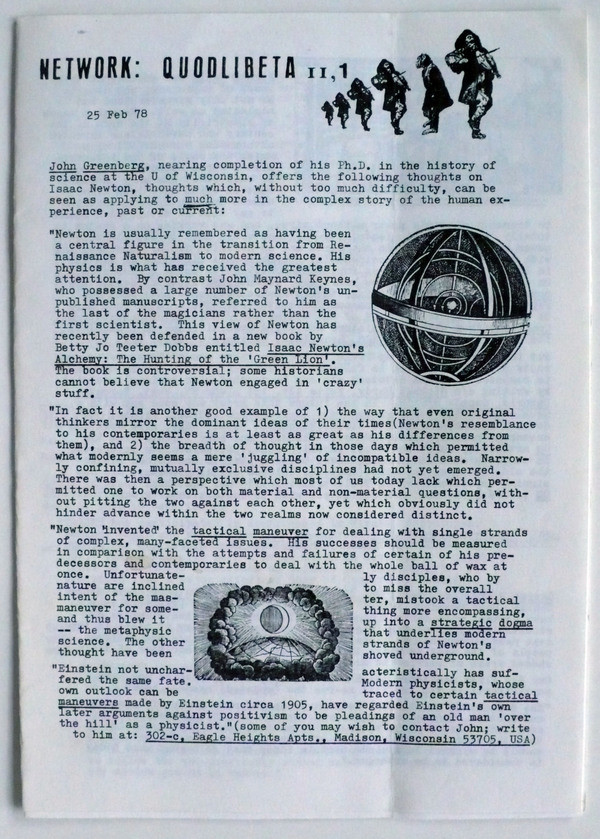 NETWORK: QUODLIBETA II,1

25 Feb 78

John Greenberg, nearing completion of his Ph.D. in the history of science at the U of Wisconsin, offers the following thoughts on Isaac Newton, thoughts which, without too much difficulty, can be seen as applying to much more in the complex story of the human experience, past or current:

"Newton is usually remembered as having been a central figure in the transition from Renaissance Naturalism to modern science. His physics is what has received the greatest attention. By contrast John Maynard Keynes, who possessed a large number of Newton's unpublished manuscripts, referred to him as the last of the magicians rather than the first scientist. This view of Newton has recently been defended in a new book by Betty Jo Teeter Dobbs entitled Isaac Newton's Alchemy: The Hunting of the 'Green Lion'. The book is controversial; some historians cannot believe that Newton engaged in 'crazy' stuff.

"In fact it is another good example of 1) the way that even original thinkers mirror the dominant ideas of their times(Newton's resemblance to his contemporaries is at least as great as his differences from them), and 2) the breadth of thought in those days which permitted what modernly seems a mere 'juggling' of incompatible ideas. Narrowly confining, mutually exclusive disciplines had not yet emerged. There was then a perspective which most of us today lack which permitted one to work on both material and non-material questions, without pitting the two against each other, yet which obviously did not hinder advance within the two realms now considered distinct.

"Newton 'invented' the tactical maneuver for dealing with single strands of complex, many-faceted issues. His successes should be measured in comparison with the attempts and failures of certain of his predecessors and contemporaries to deal with the whole ball of wax at once. Unfortunately disciples, who by nature are inclined to miss the overall intent of the master, mistook a tactical maneuver for something more encompassing, and thus blew it up into a strategic dogma -- the metaphysic that underlies modern science. The other strands of Newton's thought have been shoved underground.

"Einstein not uncharacteristically has suffered the same fate. Modern physicists, whose own outlook can be traced to certain tactical maneuvers made by Einstein circa 1905, have regarded Einstein's own later arguments against positivism to be pleadings of an old man 'over the hill' as a physicist."(some of you may wish to contact John; write to him at: 302-c, Eagle Heights Apts., Madison, Wisconsin 53705, USA)